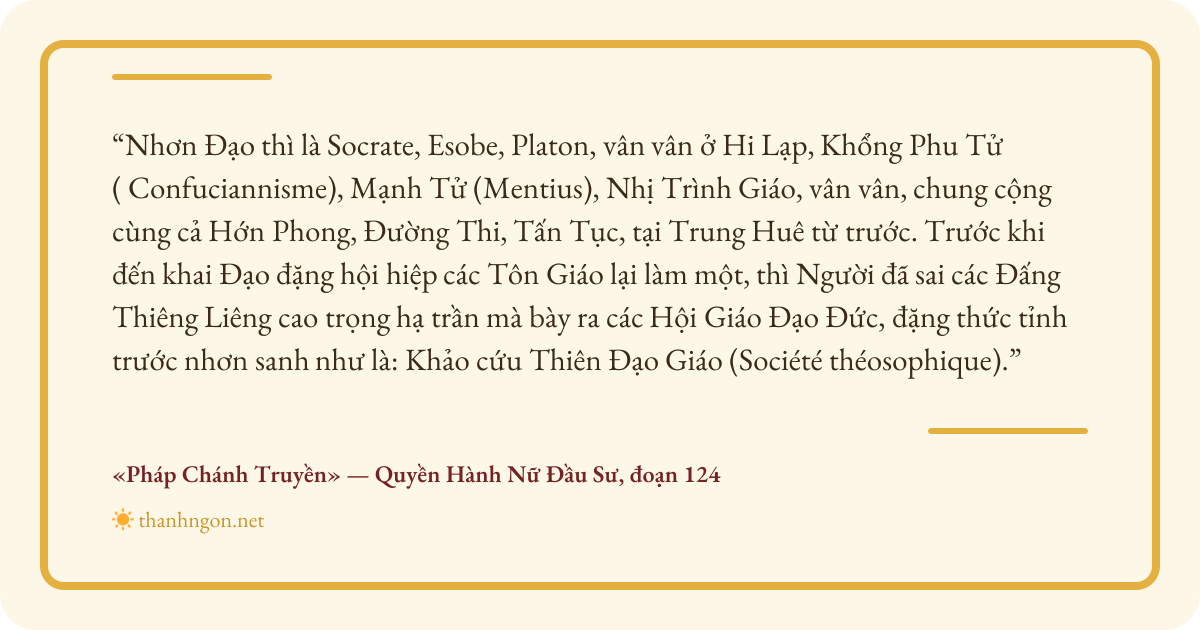 "Nhơn Đạo thì là Socrate, Esobe, Platon, vân vân ở Hi Lạp, Khổng Phu Tử ( Confuciannisme), Mạnh Tử (Mentius), Nhị Trình Giáo, vân vân, chung cộng cùng cả Hớn Phong, Đường Thi, Tấn Tục, tại Trung Huê từ trước. Trước khi đến khai Đạo đặng hội hiệp các Tôn Giáo lại làm một, thì Người đã sai các Đấng Thiêng Liêng cao trọng hạ trần mà bày ra các Hội Giáo Đạo Đức, đặng thức tỉnh trước nhơn sanh như là: Khảo cứu Thiên Đạo Giáo (Société théosophique)."

«Pháp Chánh Truyền» — Quyền Hành Nữ Đầu Sư, đoạn 124

thanhngon.net